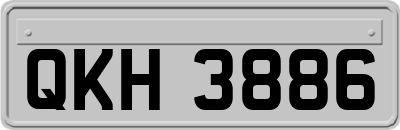 QKH 3886